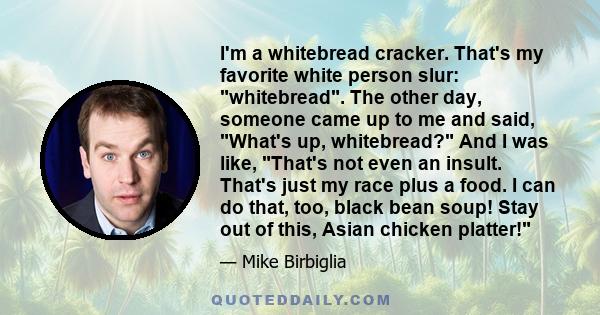 I'm a whitebread cracker. That's my favorite white person slur: "whitebread". The other day, someone came up to me and said, "What's up, whitebread?" And I was like, "That's not even an insult. That's just my race plus a food. I can do that, too, black bean soup! Stay out of this, Asian chicken platter!"

— Mike Birbiglia

QUOTEDDAILY.COM